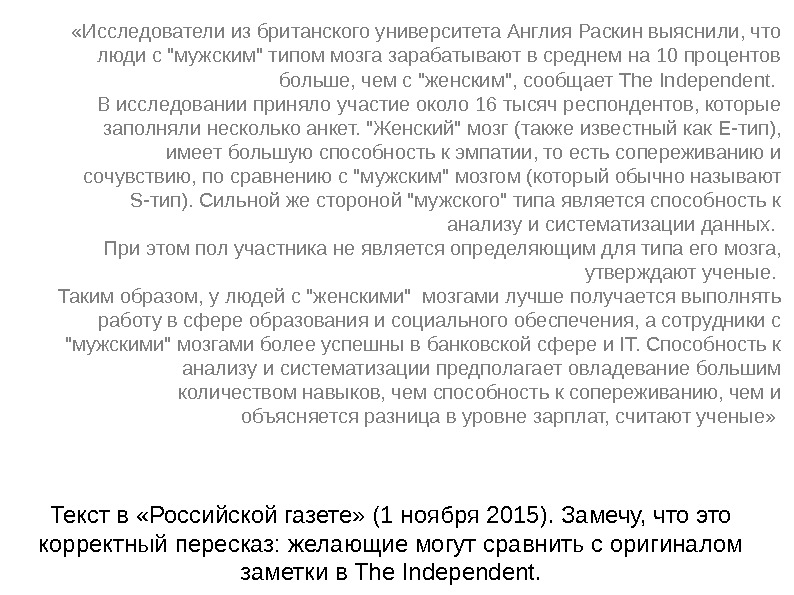 «Исследователи из британского университета Англия Раскин выяснили, что люди с "мужским" типом мозга зарабатывают в среднем на 10 процентов больше, чем с "женским", сообщает The Independent.
В исследовании приняло участие около 16 тысяч респондентов, которые заполняли несколько анкет. "Женский" мозг (также известный как E-тип), имеет большую способность к эмпатии, то есть сопереживанию и сочувствию, по сравнению с "мужским" мозгом (который обычно называют S-тип). Сильной же стороной "мужского" типа является способность к анализу и систематизации данных.
При этом пол участника не является определяющим для типа его мозга, утверждают ученые.
Таким образом, у людей с "женскими" мозгами лучше получается выполнять работу в сфере образования и социального обеспечения, а сотрудники с "мужскими" мозгами более успешны в банковской сфере и IT. Способность к анализу и систематизации предполагает овладевание большим количеством навыков, чем способность к сопереживанию, чем и объясняется разница в уровне зарплат, считают ученые»

Текст в «Российской газете» (1 ноября 2015). Замечу, что это корректный пересказ: желающие могут сравнить с оригиналом заметки в The Independent.